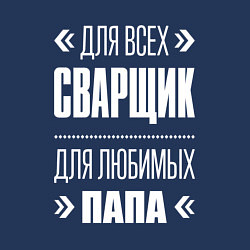 « ДЛЯ ВСЕХ »
СВАРЩИК

ДЛЯ ЛЮБИМЫХ
» ПАПА «